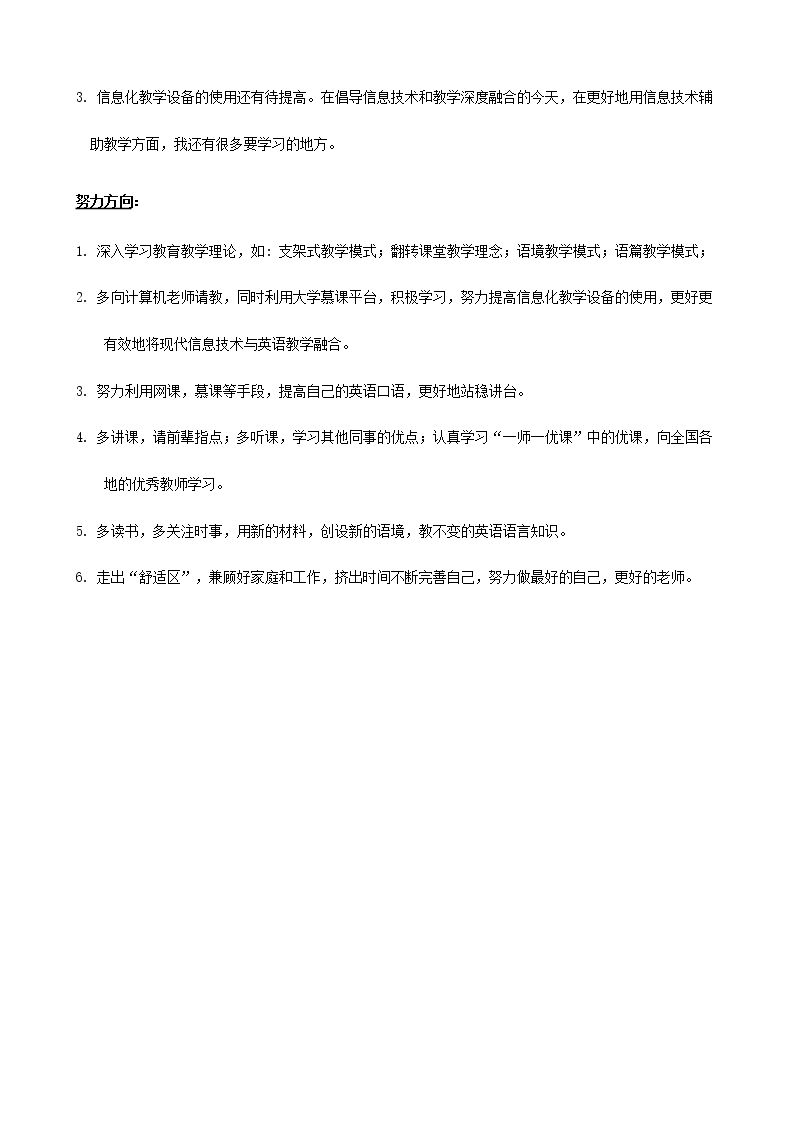 3.信息化教学设备的使用还有待提高。在倡导信息技术和教学深度融合的今天，在更好地用信息技术辅助教学方面，我还有很多要学习的地方。

努力方向:

1.深入学习教育教学理论，如:支架式教学模式；翻转课堂教学理念；语境教学模式；语篇教学模式；

2.多向计算机老师请教，同时利用大学慕课平台，积极学习，努力提高信息化教学设备的使用，更好更有效地将现代信息技术与英语教学融合。

3.努力利用网课，慕课等手段，提高自己的英语口语，更好地站稳讲台。

4.多讲课，请前辈指点；多听课，学习其他同事的优点；认真学习“一师一优课”中的优课，向全国各地的优秀教师学习。

5.多读书，多关注时事，用新的材料，创设新的语境，教不变的英语语言知识。

6.走出“舒适区”，兼顾好家庭和工作，挤出时间不断完善自己，努力做最好的自己，更好的老师。